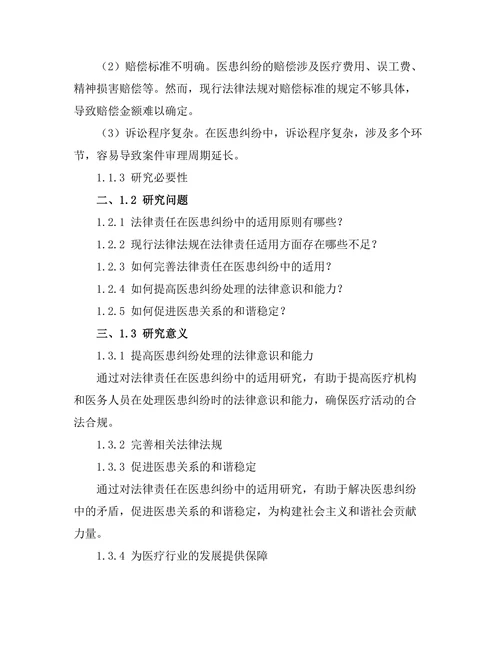 （2）赔偿标准不明确。医患纠纷的赔偿涉及医疗费用、误工费、精神损害赔偿等。然而，现行法律法规对赔偿标准的规定不够具体，导致赔偿金额难以确定。

（3）诉讼程序复杂。在医患纠纷中，诉讼程序复杂，涉及多个环节，容易导致案件审理周期延长。

1.1.3 研究必要性

二、1.2 研究问题

1.2.1 法律责任在医患纠纷中的适用原则有哪些？

1.2.2 现行法律法规在法律责任适用方面存在哪些不足？

1.2.3 如何完善法律责任在医患纠纷中的适用？

1.2.4 如何提高医患纠纷处理的法律意识和能力？

1.2.5 如何促进医患关系的和谐稳定？

三、1.3 研究意义

1.3.1 提高医患纠纷处理的法律意识和能力

通过对法律责任在医患纠纷中的适用研究，有助于提高医疗机构和医务人员在处理医患纠纷时的法律意识和能力，确保医疗活动的合法合规。

1.3.2 完善相关法律法规

1.3.3 促进医患关系的和谐稳定

通过对法律责任在医患纠纷中的适用研究，有助于解决医患纠纷中的矛盾，促进医患关系的和谐稳定，为构建社会主义和谐社会贡献力量。

1.3.4 为医疗行业的发展提供保障